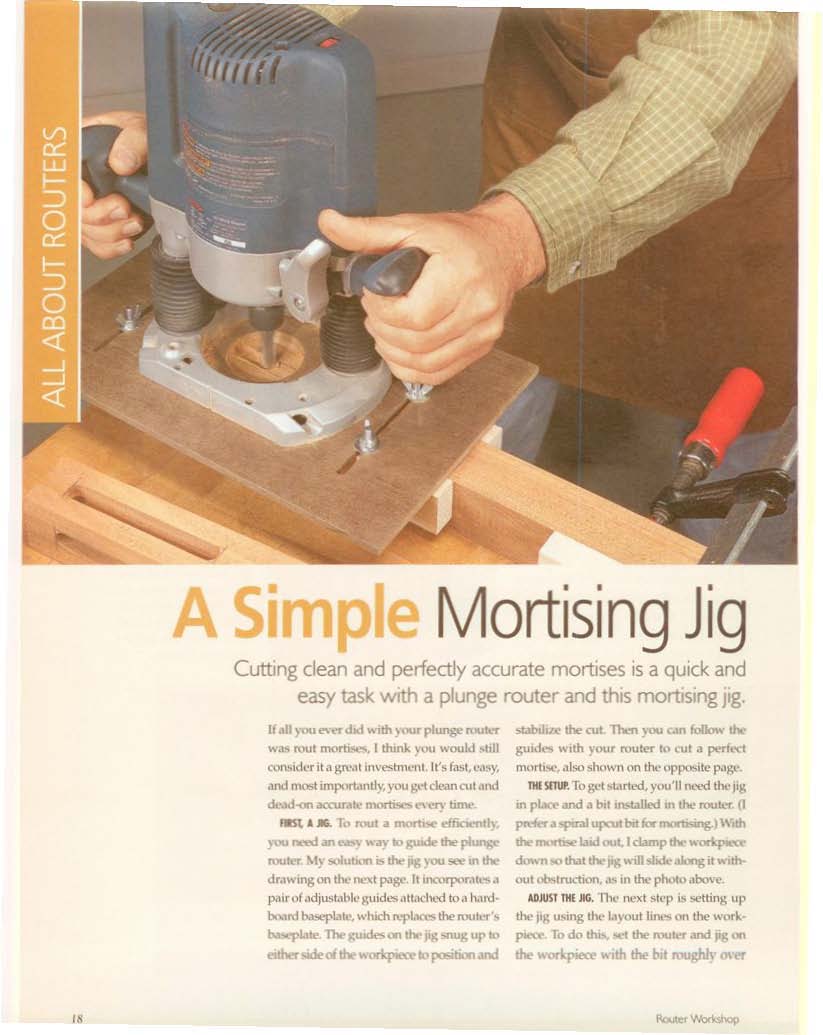 ALL ABOUT ROUTERS

A Simple Mortising Jig

Cutting clean and perfectly accurate mortises is a quick and easy task with a plunge router and this mortising jig.

If all you ever did with your plunge router was rout mortises, I think you would still consider it a great investment. It's fast, easy, and most importantly, you get clean cut and dead-on accurate mortises every time.

FIRST, A JIG. To rout a mortise efficiently, you need an easy way to guide the plunge router. My solution is the jig you see in the drawing on the next page. It incorporates a pair of adjustable guides attached to a hardboard baseplate, which replaces the router's baseplate. The guides on the jig snug up to either side of the workpiece to position and stabilize the cut. Then you can follow the guides with your router to cut a perfect mortise, also shown on the opposite page.

THE SETUP. To get started, you'll need the jig in place and a bit installed in the router. (I prefer a spiral upcut bit for mortising.) With the mortise laid out, I clamp the workpiece down so that the jig will slide along it without obstruction, as in the photo above.

ADJUST THE JIG. The next step is setting up the jig using the layout lines on the workpiece. To do this, set the router and jig on the workpiece with the bit roughly over

18

Router Workshop